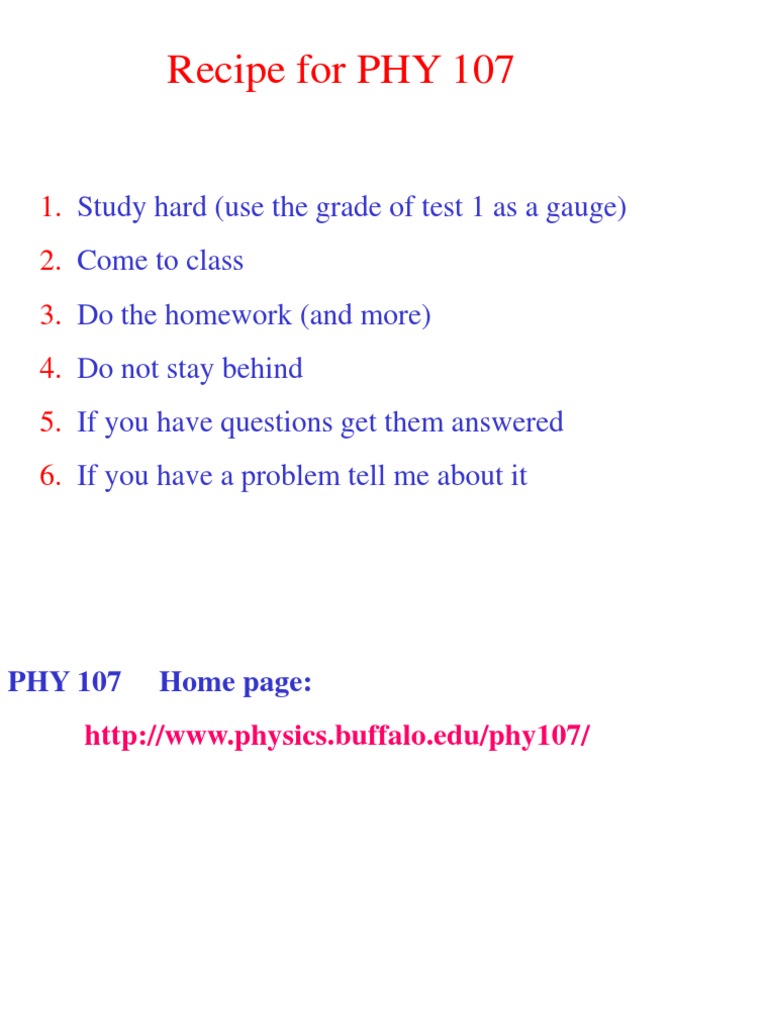 Recipe for PHY 107

1. Study hard (use the grade of test 1 as a gauge)
2. Come to class
3. Do the homework (and more)
4. Do not stay behind
5. If you have questions get them answered
6. If you have a problem tell me about it

PHY 107 Home page:

http://www.physics.buffalo.edu/phy107/